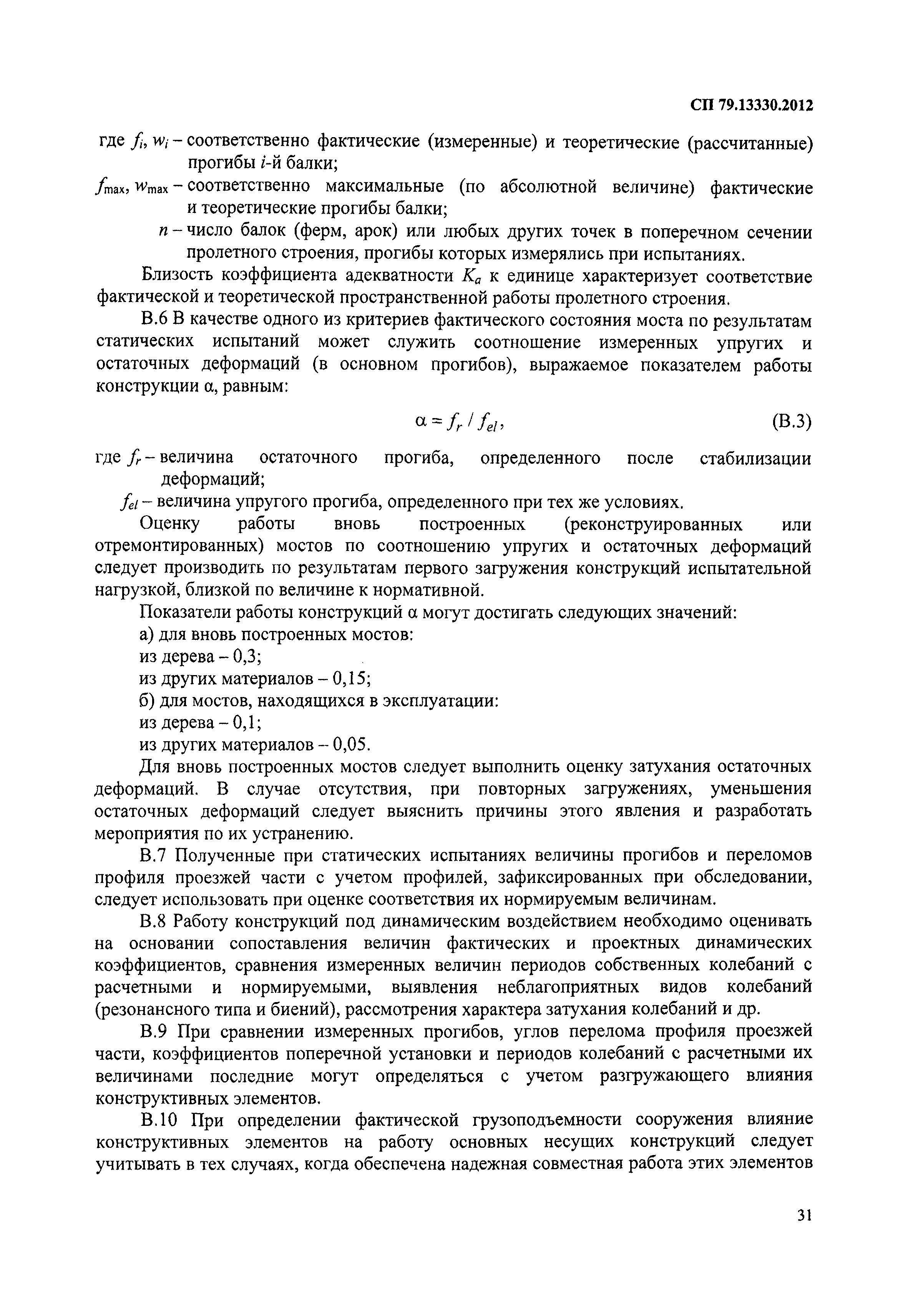 СП 79.13330.2012

где $f_i$, $w_i$ – соответственно фактические (измеренные) и теоретические (рассчитанные) прогибы $i$-й балки;

$f_{max}$, $w_{max}$ – соответственно максимальные (по абсолютной величине) фактические и теоретические прогибы балки;

$n$ – число балок (ферм, арок) или любых других точек в поперечном сечении пролетного строения, прогибы которых измерялись при испытаниях.

Близость коэффициента адекватности $K_a$ к единице характеризует соответствие фактической и теоретической пространственной работы пролетного строения.

В.6 В качестве одного из критериев фактического состояния моста по результатам статических испытаний может служить соотношение измеренных упругих и остаточных деформаций (в основном прогибов), выражаемое показателем работы конструкции α, равным:

$\alpha = f_r / f_{el}$, (В.3)

где $f_r$ – величина остаточного прогиба, определенного после стабилизации деформаций;

$f_{el}$ – величина упругого прогиба, определенного при тех же условиях.

Оценку работы вновь построенных (реконструированных или отремонтированных) мостов по соотношению упругих и остаточных деформаций следует производить по результатам первого загружения конструкций испытательной нагрузкой, близкой по величине к нормативной.

Показатели работы конструкций α могут достигать следующих значений:

а) для вновь построенных мостов:

из дерева – 0,3;

из других материалов – 0,15;

б) для мостов, находящихся в эксплуатации:

из дерева – 0,1;

из других материалов – 0,05.

Для вновь построенных мостов следует выполнить оценку затухания остаточных деформаций. В случае отсутствия, при повторных загружениях, уменьшения остаточных деформаций следует выяснить причины этого явления и разработать мероприятия по их устранению.

В.7 Полученные при статических испытаниях величины прогибов и переломов профиля проезжей части с учетом профилей, зафиксированных при обследовании, следует использовать при оценке соответствия их нормируемым величинам.

В.8 Работу конструкций под динамическим воздействием необходимо оценивать на основании сопоставления величин фактических и проектных динамических коэффициентов, сравнения измеренных величин периодов собственных колебаний с расчетными и нормируемыми, выявления неблагоприятных видов колебаний (резонансного типа и биений), рассмотрения характера затухания колебаний и др.

В.9 При сравнении измеренных прогибов, углов перелома профиля проезжей части, коэффициентов поперечной установки и периодов колебаний с расчетными их величинами последние могут определяться с учетом разгружающего влияния конструктивных элементов.

В.10 При определении фактической грузоподъемности сооружения влияние конструктивных элементов на работу основных несущих конструкций следует учитывать в тех случаях, когда обеспечена надежная совместная работа этих элементов

31